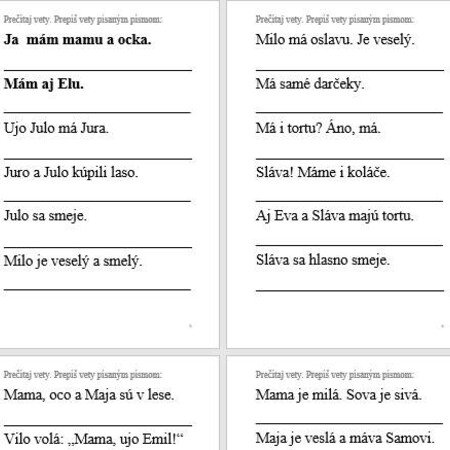 Prečítaj vety. Prepíš vety písaným písmom:

Ja mám mamu a ocka.

Mám aj Elu.

Ujo Julo má Jura.

Juro a Julo kúpili laso.

Julo sa smeje.

Milo je veselý a smelý.

Prečítaj vety. Prepíš vety písaným písmom:

Milo má oslavu. Je veselý.

Má samé darčeky.

Má i tortu? Áno, má.

Sláva! Máme i koláče.

Aj Eva a Sláva majú tortu.

Sláva sa hlasno smeje.

Prečítaj vety. Prepíš vety písaným písmom:

Mama, oco a Maja sú v lese.

Vilo volá: „Mama, ujo Emil!“

Prečítaj vety. Prepíš vety písaným písmom:

Mama je milá. Sova je sivá.

Maja je veslá a máva Samovi.